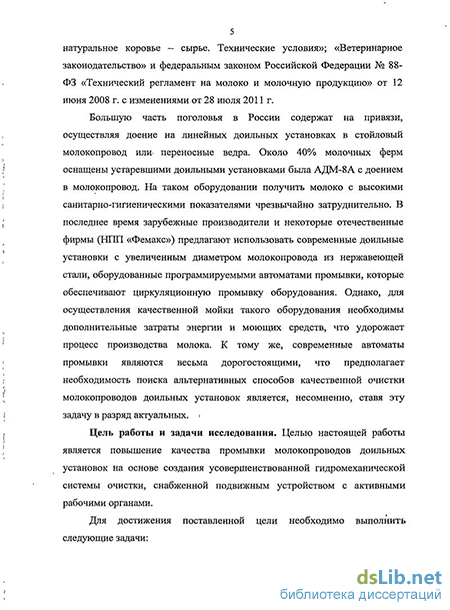 5

натуральное коровье – сырье. Технические условия»; «Ветеринарное законодательство» и федеральным законом Российской Федерации № 88-ФЗ «Технический регламент на молоко и молочную продукцию» от 12 июня 2008 г. с изменениями от 28 июля 2011 г.

Большую часть поголовья в России содержат на привязи, осуществляя доение на линейных доильных установках в стойловый молокопровод или переносные ведра. Около 40% молочных ферм оснащены устаревшими доильными установками была АДМ-8А с доением в молокопровод. На таком оборудовании получить молоко с высокими санитарно-гигиеническими показателями чрезвычайно затруднительно. В последнее время зарубежные производители и некоторые отечественные фирмы (НПП «Фемакс») предлагают использовать современные доильные установки с увеличенным диаметром молокопровода из нержавеющей стали, оборудованные программируемыми автоматами промывки, которые обеспечивают циркуляционную промывку оборудования. Однако, для осуществления качественной мойки такого оборудования необходимы дополнительные затраты энергии и моющих средств, что удорожает процесс производства молока. К тому же, современные автоматы промывки являются весьма дорогостоящими, что предполагает необходимость поиска альтернативных способов качественной очистки молокопроводов доильных установок является, несомненно, ставя эту задачу в разряд актуальных.

Цель работы и задачи исследования. Целью настоящей работы является повышение качества промывки молокопроводов доильных установок на основе создания усовершенствованной гидромеханической системы очистки, снабженной подвижным устройством с активными рабочими органами.

Для достижения поставленной цели необходимо выполнить следующие задачи:

dsLib.net
библиотека диссертаций